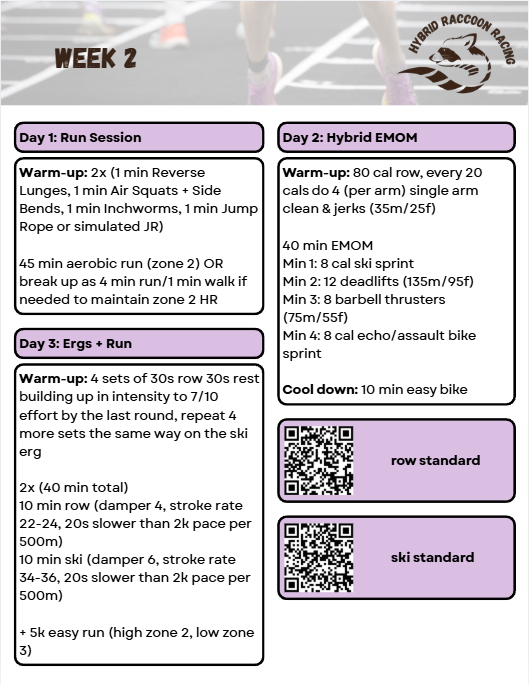 WEEK 2

HYBRID RACCOON RACING

Day 1: Run Session

Warm-up: 2x (1 min Reverse Lunges, 1 min Air Squats + Side Bends, 1 min Inchworms, 1 min Jump Rope or simulated JR)

45 min aerobic run (zone 2) OR break up as 4 min run/1 min walk if needed to maintain zone 2 HR

Day 3: Ergs + Run

Warm-up: 4 sets of 30s row 30s rest building up in intensity to 7/10 effort by the last round, repeat 4 more sets the same way on the ski erg

2x (40 min total)
10 min row (damper 4, stroke rate 22-24, 20s slower than 2k pace per 500m)
10 min ski (damper 6, stroke rate 34-36, 20s slower than 2k pace per 500m)

+ 5k easy run (high zone 2, low zone 3)

Day 2: Hybrid EMOM

Warm-up: 80 cal row, every 20 cals do 4 (per arm) single arm clean & jerks (35m/25f)

40 min EMOM
Min 1: 8 cal ski sprint
Min 2: 12 deadlifts (135m/95f)
Min 3: 8 barbell thrusters (75m/55f)
Min 4: 8 cal echo/assault bike sprint

Cool down: 10 min easy bike

row standard

ski standard